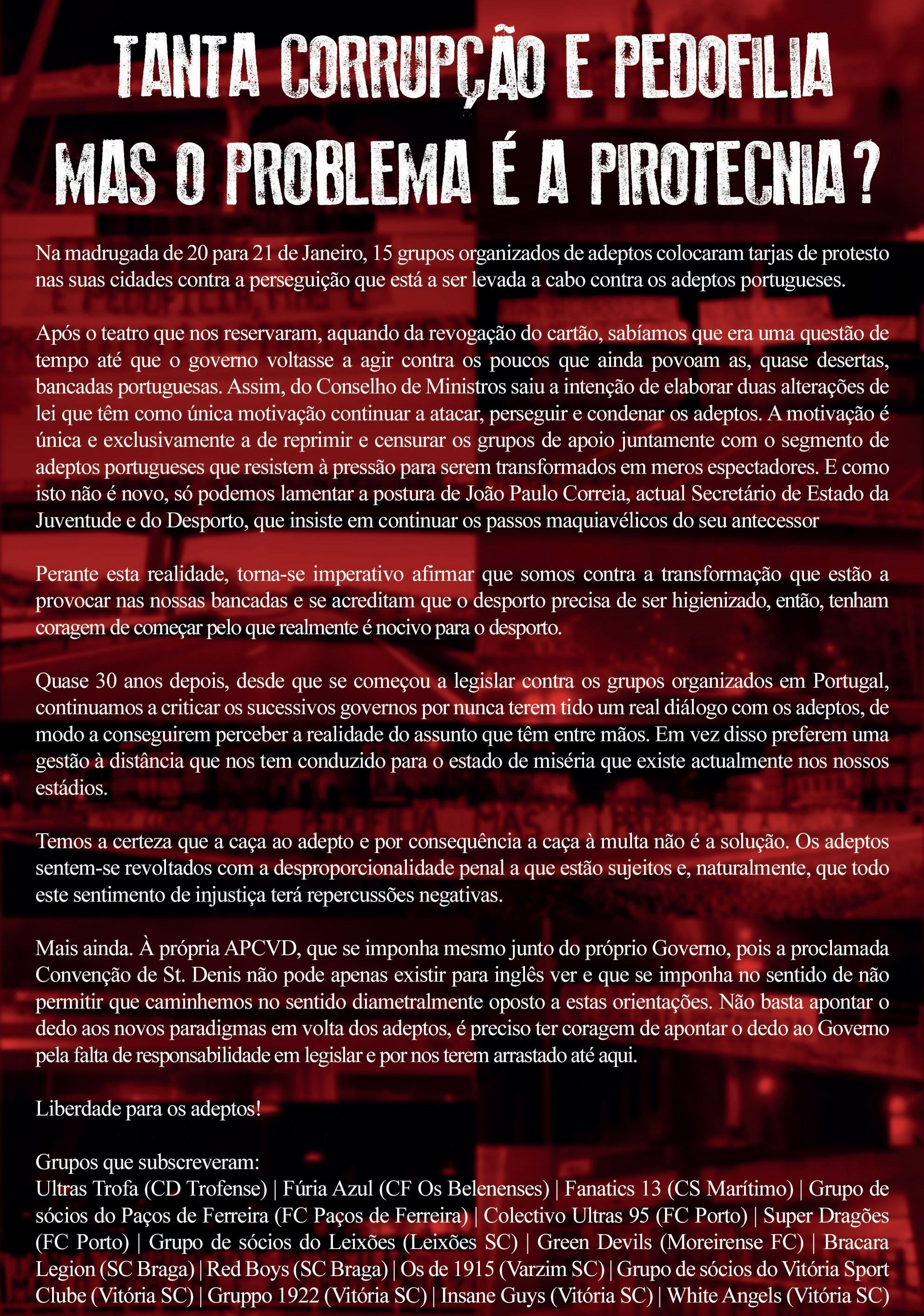 TANTA CORRUPÇÃO E PEDOFILIA
MAS O PROBLEMA É A PIROTECNIA?

Na madrugada de 20 para 21 de Janeiro, 15 grupos organizados de adeptos colocaram tarjas de protesto nas suas cidades contra a perseguição que está a ser levada a cabo contra os adeptos portugueses.

Após o teatro que nos reservaram, aquando da revogação do cartão, sabíamos que era uma questão de tempo até que o governo voltasse a agir contra os poucos que ainda povoam as, quase desertas, bancadas portuguesas. Assim, do Conselho de Ministros saiu a intenção de elaborar duas alterações de lei que têm como única motivação continuar a atacar, perseguir e condenar os adeptos. A motivação é única e exclusivamente a de reprimir e censurar os grupos de apoio juntamente com o segmento de adeptos portugueses que resistem à pressão para serem transformados em meros espectadores. E como isto não é novo, só podemos lamentar a postura de João Paulo Correia, actual Secretário de Estado da Juventude e do Desporto, que insiste em continuar os passos maquiavélicos do seu antecessor

Perante esta realidade, torna-se imperativo afirmar que somos contra a transformação que estão a provocar nas nossas bancadas e se acreditam que o desporto precisa de ser higienizado, então, tenham coragem de começar pelo que realmente é nocivo para o desporto.

Quase 30 anos depois, desde que se começou a legislar contra os grupos organizados em Portugal, continuamos a criticar os sucessivos governos por nunca terem tido um real diálogo com os adeptos, de modo a conseguirem perceber a realidade do assunto que têm entre mãos. Em vez disso preferem uma gestão à distância que nos tem conduzido para o estado de miséria que existe actualmente nos nossos estádios.

Temos a certeza que a caça ao adepto e por consequência a caça à multa não é a solução. Os adeptos sentem-se revoltados com a desproporcionalidade penal a que estão sujeitos e, naturalmente, que todo este sentimento de injustiça terá repercussões negativas.

Mais ainda. À própria APCVD, que se imponha mesmo junto do próprio Governo, pois a proclamada Convenção de St. Denis não pode apenas existir para inglês ver e que se imponha no sentido de não permitir que caminhemos no sentido diametralmente oposto a estas orientações. Não basta apontar o dedo aos novos paradigmas em volta dos adeptos, é preciso ter coragem de apontar o dedo ao Governo pela falta de responsabilidade em legislar e por nos terem arrastado até aqui.

Liberdade para os adeptos!

Grupos que subscreveram:
Ultras Trofa (CD Trofense) | Fúria Azul (CF Os Belenenses) | Fanatics 13 (CS Marítimo) | Grupo de sócios do Paços de Ferreira (FC Paços de Ferreira) | Colectivo Ultras 95 (FC Porto) | Super Dragões (FC Porto) | Grupo de sócios do Leixões (Leixões SC) | Green Devils (Moreirense FC) | Bracara Legion (SC Braga) | Red Boys (SC Braga) | Os de 1915 (Varzim SC) | Grupo de sócios do Vitória Sport Clube (Vitória SC) | Gruppo 1922 (Vitória SC) | Insane Guys (Vitória SC) | White Angels (Vitória SC)